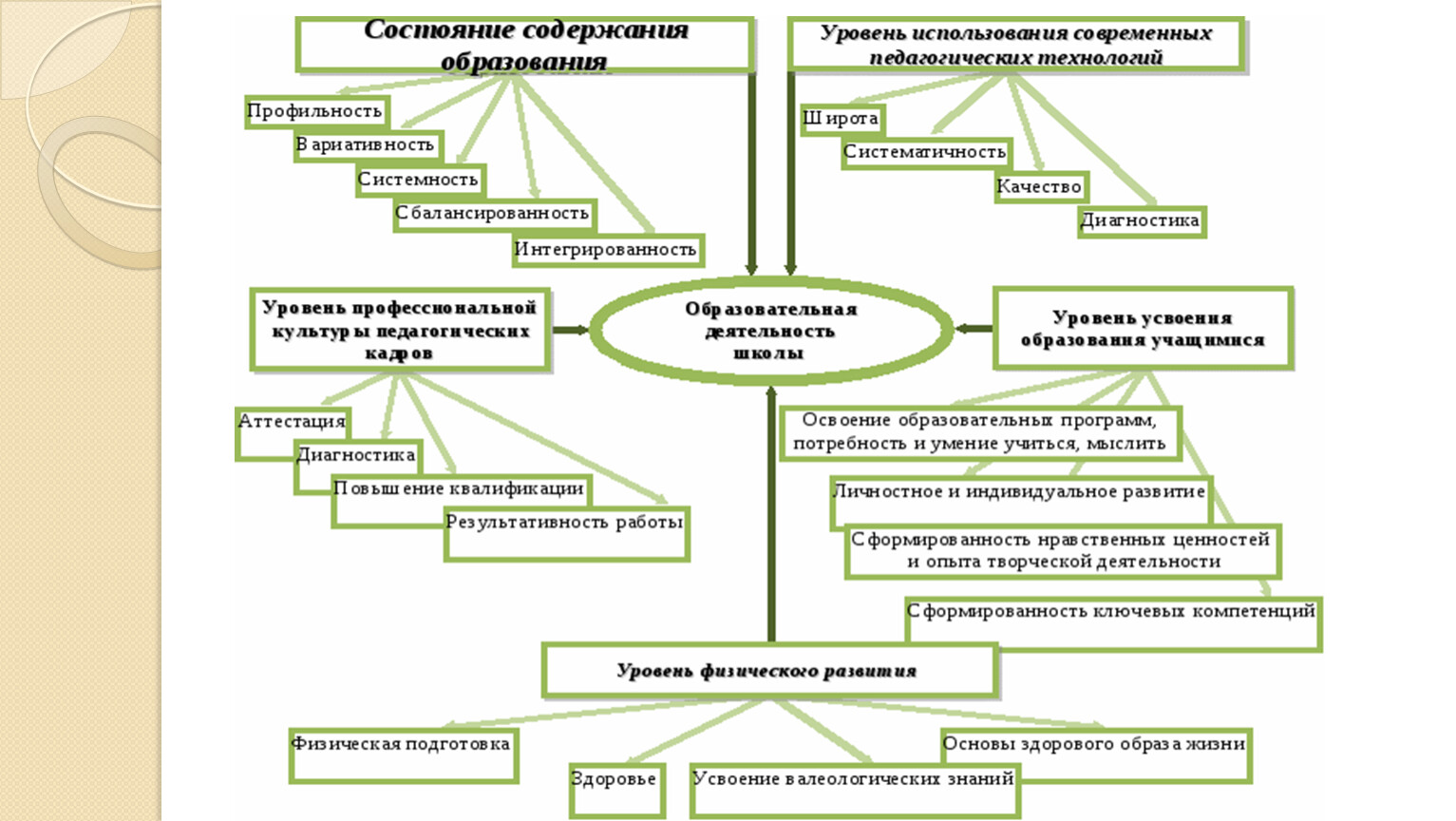 Состояние содержания образования

Профильность

Вариативность

Системность

Сбалансированность

Интегрированность

Уровень использования современных педагогических технологий

Широта

Систематичность

Качество

Диагностика

Уровень профессиональной культуры педагогических кадров

Образовательная деятельность школы

Уровень усвоения образования учащимися

Аттестация

Диагностика

Повышение квалификации

Результативность работы

Освоение образовательных программ, потребность и умение учиться, мыслить

Личностное и индивидуальное развитие

Сформированность нравственных ценностей и опыта творческой деятельности

Сформированность ключевых компетенций

Уровень физического развития

Физическая подготовка

Здоровье

Усвоение валеологических знаний

Основы здорового образа жизни